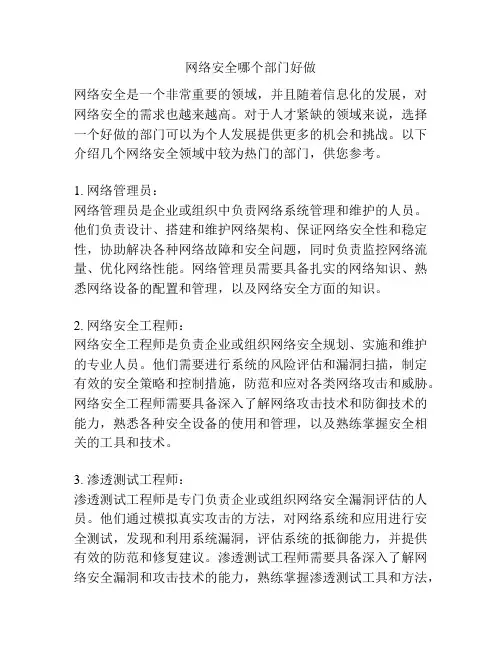 网络安全哪个部门好做

网络安全是一个非常重要的领域，并且随着信息化的发展，对网络安全的需求也越来越高。对于人才紧缺的领域来说，选择一个好做的部门可以为个人发展提供更多的机会和挑战。以下介绍几个网络安全领域中较为热门的部门，供您参考。

1. 网络管理员：
网络管理员是企业或组织中负责网络系统管理和维护的人员。他们负责设计、搭建和维护网络架构、保证网络安全性和稳定性，协助解决各种网络故障和安全问题，同时负责监控网络流量、优化网络性能。网络管理员需要具备扎实的网络知识、熟悉网络设备的配置和管理，以及网络安全方面的知识。

2. 网络安全工程师：
网络安全工程师是负责企业或组织网络安全规划、实施和维护的专业人员。他们需要进行系统的风险评估和漏洞扫描，制定有效的安全策略和控制措施，防范和应对各类网络攻击和威胁。网络安全工程师需要具备深入了解网络攻击技术和防御技术的能力，熟悉各种安全设备的使用和管理，以及熟练掌握安全相关的工具和技术。

3. 渗透测试工程师：
渗透测试工程师是专门负责企业或组织网络安全漏洞评估的人员。他们通过模拟真实攻击的方法，对网络系统和应用进行安全测试，发现和利用系统漏洞，评估系统的抵御能力，并提供有效的防范和修复建议。渗透测试工程师需要具备深入了解网络安全漏洞和攻击技术的能力，熟练掌握渗透测试工具和方法，